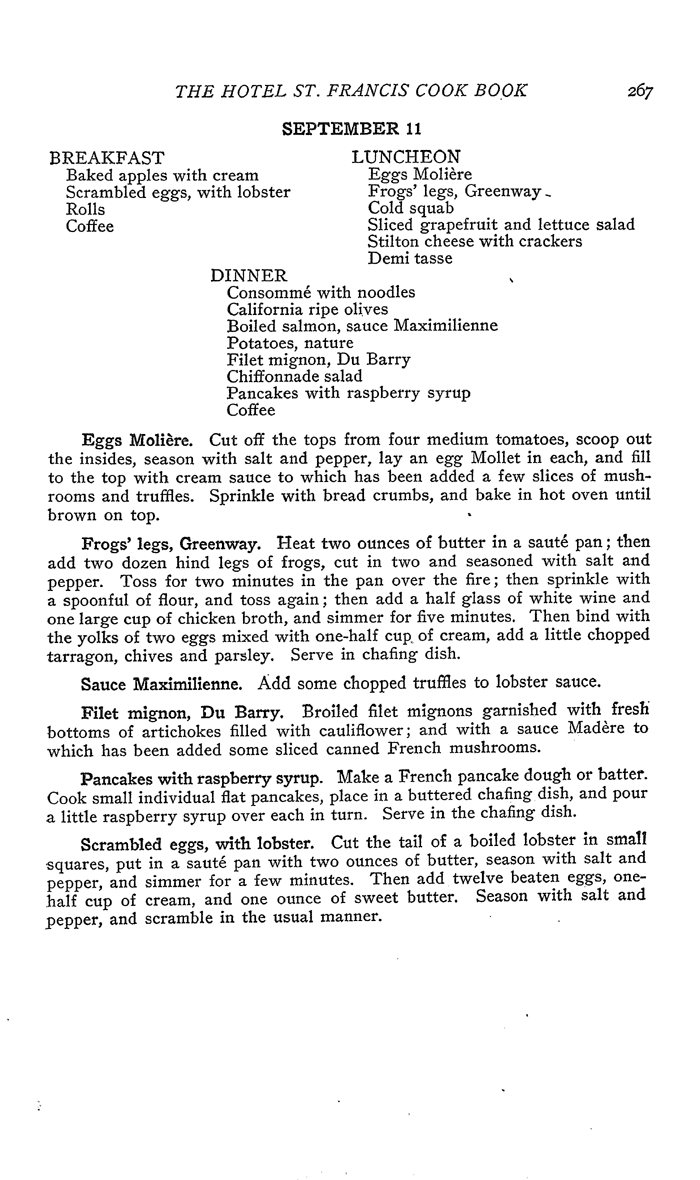 THE HOTEL ST. FRANCIS COOK BOOK 267

SEPTEMBER 11

BREAKFAST
Baked apples with cream
Scrambled eggs, with lobster
Rolls
Coffee

LUNCHEON
Eggs Molière
Frogs' legs, Greenway
Cold squab
Sliced grapefruit and lettuce salad
Stilton cheese with crackers
Demi tasse

DINNER
Consommé with noodles
California ripe olives
Boiled salmon, sauce Maximilienne
Potatoes, nature
Filet mignon, Du Barry
Chiffonnade salad
Pancakes with raspberry syrup
Coffee

Eggs Molière. Cut off the tops from four medium tomatoes, scoop out the insides, season with salt and pepper, lay an egg Mollet in each, and fill to the top with cream sauce to which has been added a few slices of mushrooms and truffles. Sprinkle with bread crumbs, and bake in hot oven until brown on top.

Frogs' legs, Greenway. Heat two ounces of butter in a sauté pan; then add two dozen hind legs of frogs, cut in two and seasoned with salt and pepper. Toss for two minutes in the pan over the fire; then sprinkle with a spoonful of flour, and toss again; then add a half glass of white wine and one large cup of chicken broth, and simmer for five minutes. Then bind with the yolks of two eggs mixed with one-half cup of cream, add a little chopped tarragon, chives and parsley. Serve in chafing dish.

Sauce Maximilienne. Add some chopped truffles to lobster sauce.

Filet mignon, Du Barry. Broiled filet mignons garnished with fresh bottoms of artichokes filled with cauliflower; and with a sauce Madère to which has been added some sliced canned French mushrooms.

Pancakes with raspberry syrup. Make a French pancake dough or batter. Cook small individual flat pancakes, place in a buttered chafing dish, and pour a little raspberry syrup over each in turn. Serve in the chafing dish.

Scrambled eggs, with lobster. Cut the tail of a boiled lobster in small squares, put in a sauté pan with two ounces of butter, season with salt and pepper, and simmer for a few minutes. Then add twelve beaten eggs, one-half cup of cream, and one ounce of sweet butter. Season with salt and pepper, and scramble in the usual manner.